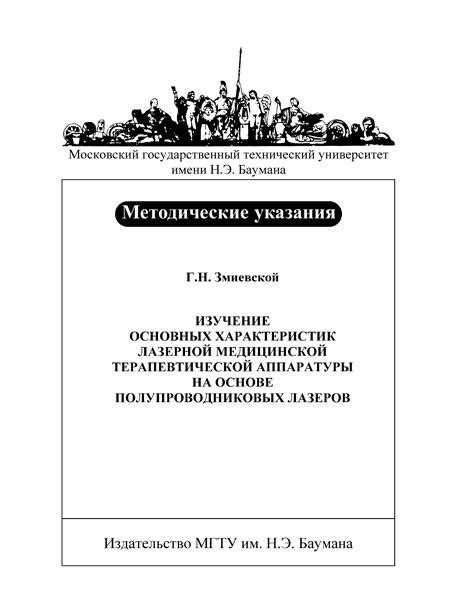 Московский государственный технический университет имени Н.Э. Баумана

Методические указания

Г.Н. Змиевской

ИЗУЧЕНИЕ
ОСНОВНЫХ ХАРАКТЕРИСТИК
ЛАЗЕРНОЙ МЕДИЦИНСКОЙ
ТЕРАПЕВТИЧЕСКОЙ АППАРАТУРЫ
НА ОСНОВЕ
ПОЛУПРОВОДНИКОВЫХ ЛАЗЕРОВ

Издательство МГТУ им. Н.Э. Баумана